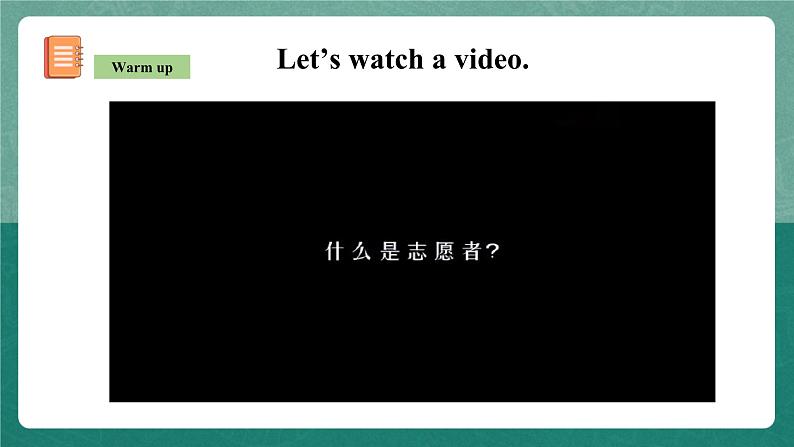 Warm up

Let’s watch a video.

什么是志愿者?